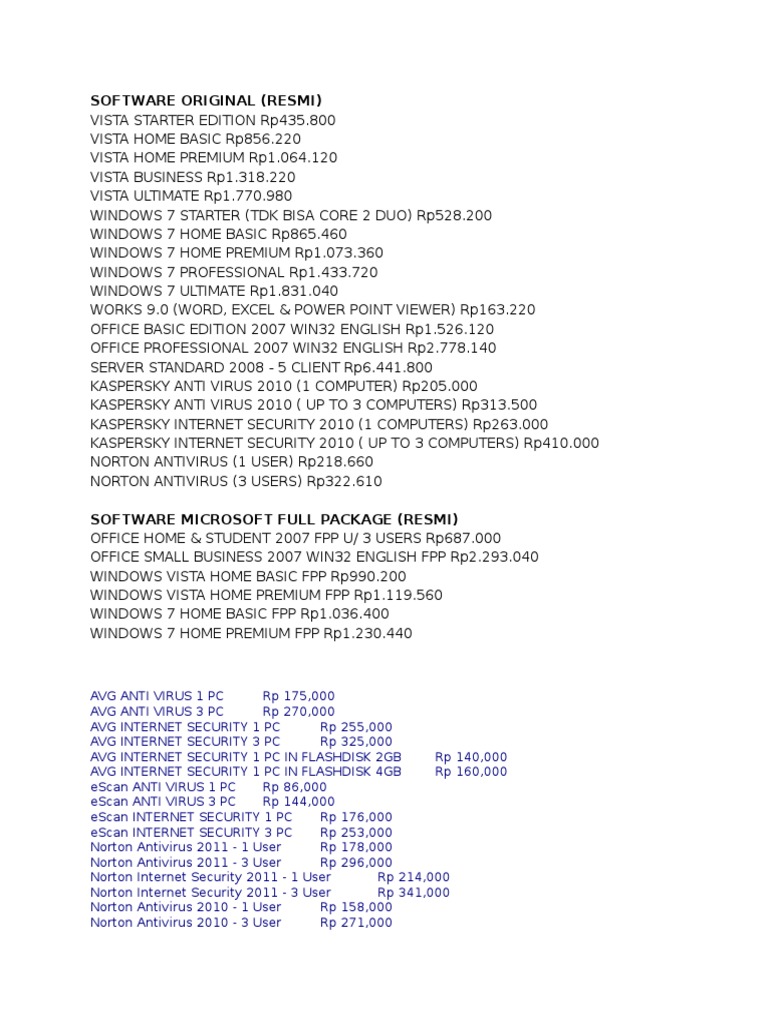 SOFTWARE ORIGINAL (RESMI)
VISTA STARTER EDITION Rp435.800
VISTA HOME BASIC Rp856.220
VISTA HOME PREMIUM Rp1.064.120
VISTA BUSINESS Rp1.318.220
VISTA ULTIMATE Rp1.770.980
WINDOWS 7 STARTER (TDK BISA CORE 2 DUO) Rp528.200
WINDOWS 7 HOME BASIC Rp865.460
WINDOWS 7 HOME PREMIUM Rp1.073.360
WINDOWS 7 PROFESSIONAL Rp1.433.720
WINDOWS 7 ULTIMATE Rp1.831.040
WORKS 9.0 (WORD, EXCEL & POWER POINT VIEWER) Rp163.220
OFFICE BASIC EDITION 2007 WIN32 ENGLISH Rp1.526.120
OFFICE PROFESSIONAL 2007 WIN32 ENGLISH Rp2.778.140
SERVER STANDARD 2008 - 5 CLIENT Rp6.441.800
KASPERSKY ANTI VIRUS 2010 (1 COMPUTER) Rp205.000
KASPERSKY ANTI VIRUS 2010 ( UP TO 3 COMPUTERS) Rp313.500
KASPERSKY INTERNET SECURITY 2010 (1 COMPUTERS) Rp263.000
KASPERSKY INTERNET SECURITY 2010 ( UP TO 3 COMPUTERS) Rp410.000
NORTON ANTIVIRUS (1 USER) Rp218.660
NORTON ANTIVIRUS (3 USERS) Rp322.610

SOFTWARE MICROSOFT FULL PACKAGE (RESMI)
OFFICE HOME & STUDENT 2007 FPP U/ 3 USERS Rp687.000
OFFICE SMALL BUSINESS 2007 WIN32 ENGLISH FPP Rp2.293.040
WINDOWS VISTA HOME BASIC FPP Rp990.200
WINDOWS VISTA HOME PREMIUM FPP Rp1.119.560
WINDOWS 7 HOME BASIC FPP Rp1.036.400
WINDOWS 7 HOME PREMIUM FPP Rp1.230.440

AVG ANTI VIRUS 1 PC Rp 175,000
AVG ANTI VIRUS 3 PC Rp 270,000
AVG INTERNET SECURITY 1 PC Rp 255,000
AVG INTERNET SECURITY 3 PC Rp 325,000
AVG INTERNET SECURITY 1 PC IN FLASHDISK 2GB Rp 140,000
AVG INTERNET SECURITY 1 PC IN FLASHDISK 4GB Rp 160,000
eScan ANTI VIRUS 1 PC Rp 86,000
eScan ANTI VIRUS 3 PC Rp 144,000
eScan INTERNET SECURITY 1 PC Rp 176,000
eScan INTERNET SECURITY 3 PC Rp 253,000
Norton Antivirus 2011 - 1 User Rp 178,000
Norton Antivirus 2011 - 3 User Rp 296,000
Norton Internet Security 2011 - 1 User Rp 214,000
Norton Internet Security 2011 - 3 User Rp 341,000
Norton Antivirus 2010 - 1 User Rp 158,000
Norton Antivirus 2010 - 3 User Rp 271,000